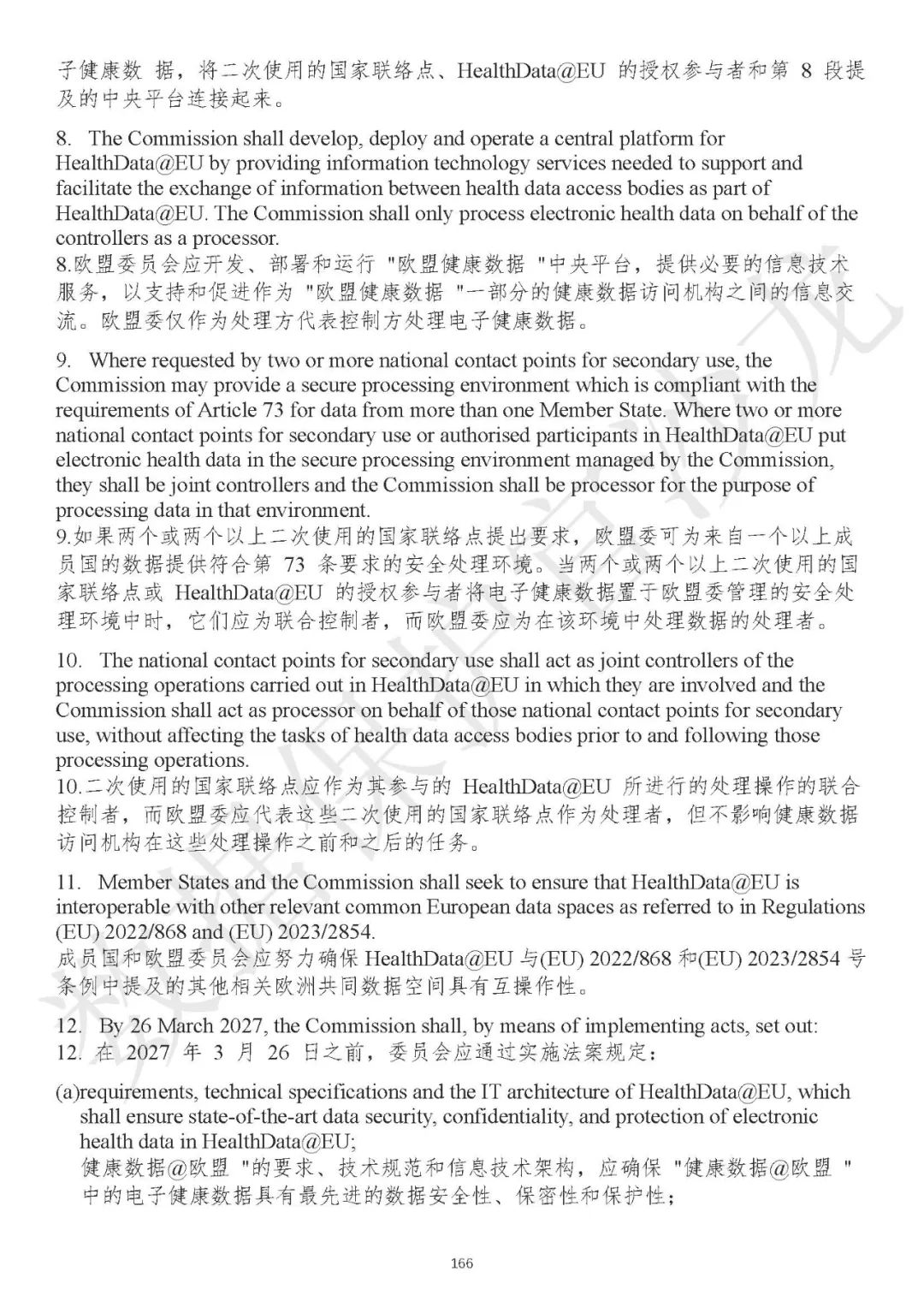 子健康数 据，将二次使用的国家联络点、HealthData@EU 的授权参与者和第 8 段提及的中央平台连接起来。

8. The Commission shall develop, deploy and operate a central platform for HealthData@EU by providing information technology services needed to support and facilitate the exchange of information between health data access bodies as part of HealthData@EU. The Commission shall only process electronic health data on behalf of the controllers as a processor.
8.欧盟委员会应开发、部署和运行 "欧盟健康数据 "中央平台，提供必要的信息技术服务，以支持和促进作为 "欧盟健康数据 "一部分的健康数据访问机构之间的信息交流。欧盟委仅作为处理方代表控制方处理电子健康数据。

9. Where requested by two or more national contact points for secondary use, the Commission may provide a secure processing environment which is compliant with the requirements of Article 73 for data from more than one Member State. Where two or more national contact points for secondary use or authorised participants in HealthData@EU put electronic health data in the secure processing environment managed by the Commission, they shall be joint controllers and the Commission shall be processor for the purpose of processing data in that environment.
9.如果两个或两个以上二次使用的国家联络点提出要求，欧盟委可为来自一个以上成员国的数据提供符合第 73 条要求的安全处理环境。当两个或两个以上二次使用的国家联络点或 HealthData@EU 的授权参与者将电子健康数据置于欧盟委管理的安全处理环境中时，它们应为联合控制者，而欧盟委应为在该环境中处理数据的处理者。

10. The national contact points for secondary use shall act as joint controllers of the processing operations carried out in HealthData@EU in which they are involved and the Commission shall act as processor on behalf of those national contact points for secondary use, without affecting the tasks of health data access bodies prior to and following those processing operations.
10.二次使用的国家联络点应作为其参与的 HealthData@EU 所进行的处理操作的联合控制者，而欧盟委应代表这些二次使用的国家联络点作为处理者，但不影响健康数据访问机构在这些处理操作之前和之后的任务。

11. Member States and the Commission shall seek to ensure that HealthData@EU is interoperable with other relevant common European data spaces as referred to in Regulations (EU) 2022/868 and (EU) 2023/2854.
成员国和欧盟委员会应努力确保 HealthData@EU 与(EU) 2022/868 和(EU) 2023/2854 号条例中提及的其他相关欧洲共同数据空间具有互操作性。

12. By 26 March 2027, the Commission shall, by means of implementing acts, set out:
12. 在 2027 年 3 月 26 日之前，委员会应通过实施法案规定：

(a)requirements, technical specifications and the IT architecture of HealthData@EU, which shall ensure state-of-the-art data security, confidentiality, and protection of electronic health data in HealthData@EU;
健康数据@欧盟 "的要求、技术规范和信息技术架构，应确保 "健康数据@欧盟 "中的电子健康数据具有最先进的数据安全性、保密性和保护性；

166